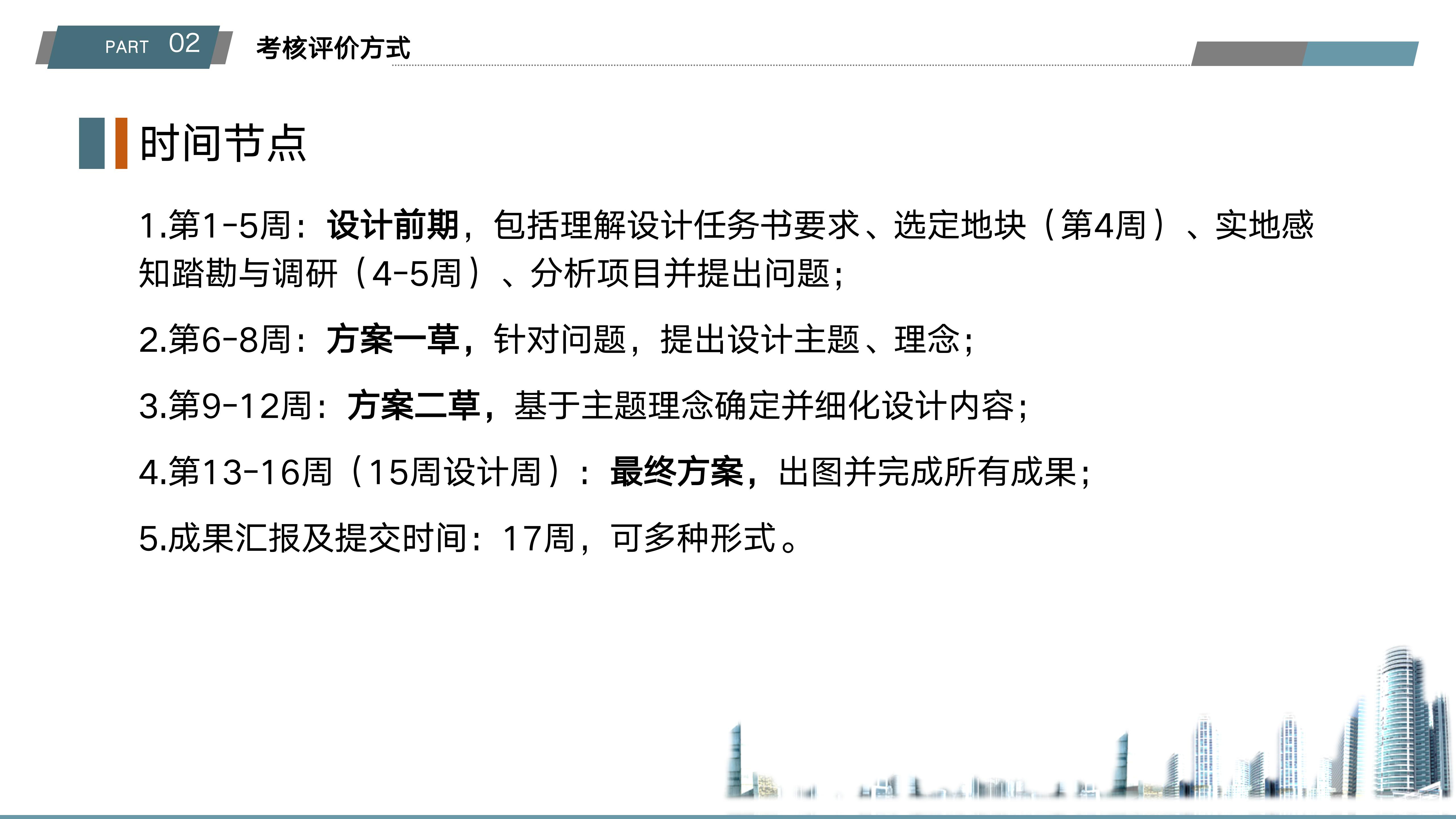 PART 02 考核评价方式

时间节点

1.第1-5周：设计前期，包括理解设计任务书要求、选定地块（第4周）、实地感知踏勘与调研（4-5周）、分析项目并提出问题；

2.第6-8周：方案一草，针对问题，提出设计主题、理念；

3.第9-12周：方案二草，基于主题理念确定并细化设计内容；

4.第13-16周（15周设计周）：最终方案，出图并完成所有成果；

5.成果汇报及提交时间：17周，可多种形式。